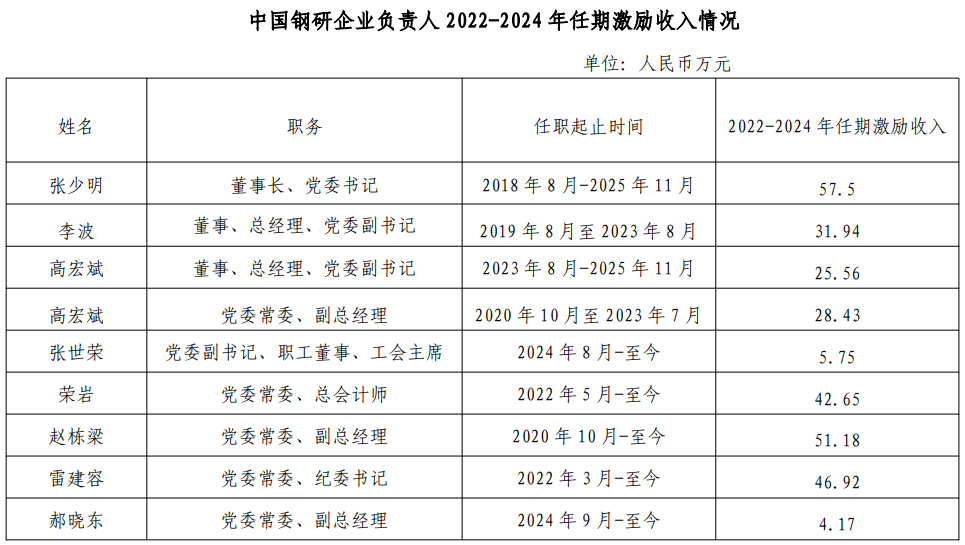 中国钢研企业负责人2022-2024年任期激励收入情况

单位：人民币万元

| 姓名 | 职务 | 任职起止时间 | 2022-2024年任期激励收入 |
|---|---|---|---|
| 张少明 | 董事长、党委书记 | 2018年8月-2025年11月 | 57.5 |
| 李波 | 董事、总经理、党委副书记 | 2019年8月至2023年8月 | 31.94 |
| 高宏斌 | 董事、总经理、党委副书记 | 2023年8月-2025年11月 | 25.56 |
| 高宏斌 | 党委常委、副总经理 | 2020年10月至2023年7月 | 28.43 |
| 张世荣 | 党委副书记、职工董事、工会主席 | 2024年8月-至今 | 5.75 |
| 荣岩 | 党委常委、总会计师 | 2022年5月-至今 | 42.65 |
| 赵栋梁 | 党委常委、副总经理 | 2020年10月-至今 | 51.18 |
| 雷建容 | 党委常委、纪委书记 | 2022年3月-至今 | 46.92 |
| 郝晓东 | 党委常委、副总经理 | 2024年9月-至今 | 4.17 |